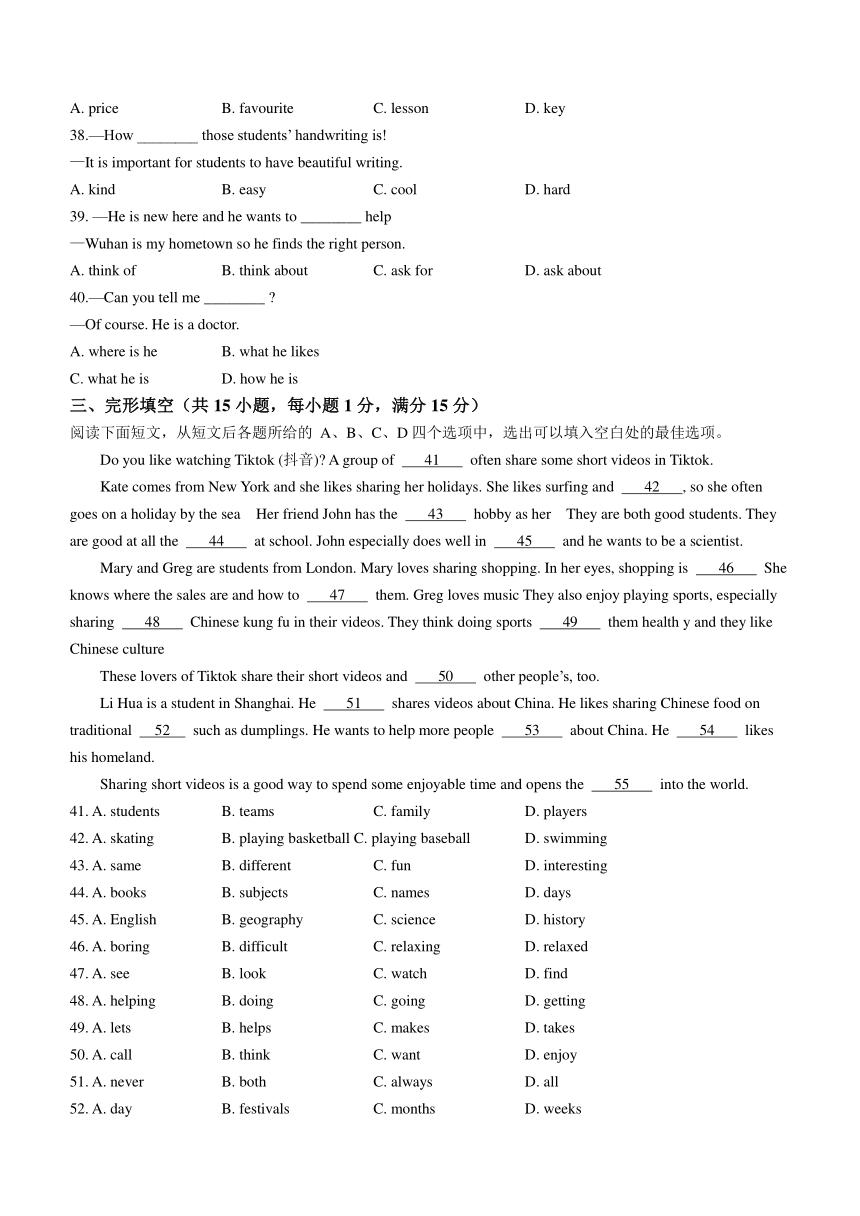 A. price B. favourite C. lesson D. key

38.—How ________ those students' handwriting is!
—It is important for students to have beautiful writing.

A. kind B. easy C. cool D. hard

39. —He is new here and he wants to ________ help
—Wuhan is my hometown so he finds the right person.

A. think of B. think about C. ask for D. ask about

40.—Can you tell me ________ ?
—Of course. He is a doctor.

A. where is he B. what he likes
C. what he is D. how he is

三、完形填空（共 15 小题，每小题 1 分，满分 15 分）

阅读下面短文，从短文后各题所给的 A、B、C、D 四个选项中，选出可以填入空白处的最佳选项。

Do you like watching Tiktok (抖音)? A group of ___41___ often share some short videos in Tiktok.

Kate comes from New York and she likes sharing her holidays. She likes surfing and ___42___, so she often goes on a holiday by the sea Her friend John has the ___43___ hobby as her They are both good students. They are good at all the ___44___ at school. John especially does well in ___45___ and he wants to be a scientist.

Mary and Greg are students from London. Mary loves sharing shopping. In her eyes, shopping is ___46___ She knows where the sales are and how to ___47___ them. Greg loves music They also enjoy playing sports, especially sharing ___48___ Chinese kung fu in their videos. They think doing sports ___49___ them health y and they like Chinese culture

These lovers of Tiktok share their short videos and ___50___ other people's, too.

Li Hua is a student in Shanghai. He ___51___ shares videos about China. He likes sharing Chinese food on traditional ___52___ such as dumplings. He wants to help more people ___53___ about China. He ___54___ likes his homeland.

Sharing short videos is a good way to spend some enjoyable time and opens the ___55___ into the world.

41. A. students B. teams C. family D. players
42. A. skating B. playing basketball C. playing baseball D. swimming
43. A. same B. different C. fun D. interesting
44. A. books B. subjects C. names D. days
45. A. English B. geography C. science D. history
46. A. boring B. difficult C. relaxing D. relaxed
47. A. see B. look C. watch D. find
48. A. helping B. doing C. going D. getting
49. A. lets B. helps C. makes D. takes
50. A. call B. think C. want D. enjoy
51. A. never B. both C. always D. all
52. A. day B. festivals C. months D. weeks